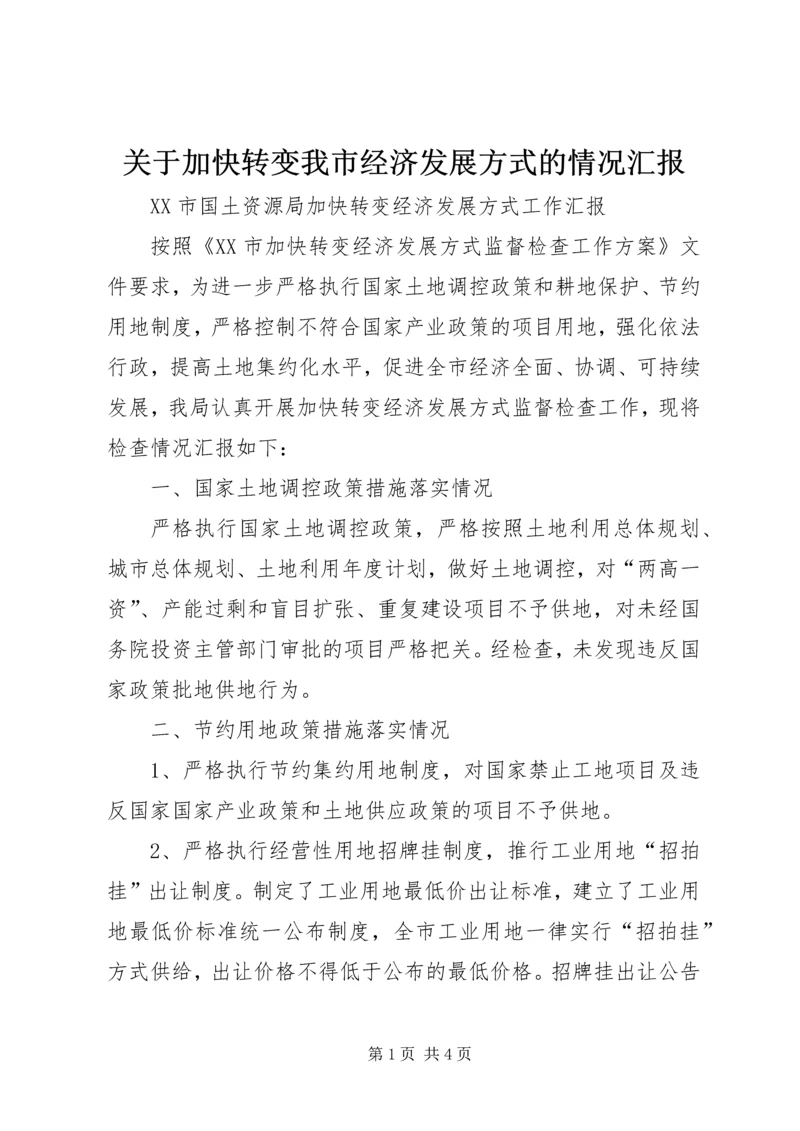 关于加快转变我市经济发展方式的情况汇报

XX 市国土资源局加快转变经济发展方式工作汇报

按照《XX 市加快转变经济发展方式监督检查工作方案》文件要求，为进一步严格执行国家土地调控政策和耕地保护、节约用地制度，严格控制不符合国家产业政策的项目用地，强化依法行政，提高土地集约化水平，促进全市经济全面、协调、可持续发展，我局认真开展加快转变经济发展方式监督检查工作，现将检查情况汇报如下：

一、国家土地调控政策措施落实情况

严格执行国家土地调控政策，严格按照土地利用总体规划、城市总体规划、土地利用年度计划，做好土地调控，对“两高一资”、产能过剩和盲目扩张、重复建设项目不予供地，对未经国务院投资主管部门审批的项目严格把关。经检查，未发现违反国家政策批地供地行为。

二、节约用地政策措施落实情况

1、严格执行节约集约用地制度，对国家禁止工地项目及违反国家国家产业政策和土地供应政策的项目不予供地。

2、严格执行经营性用地招牌挂制度，推行工业用地“招拍挂”出让制度。制定了工业用地最低价出让标准，建立了工业用地最低价标准统一公布制度，全市工业用地一律实行“招拍挂”方式供给，出让价格不得低于公布的最低价格。招牌挂出让公告

第 1 页 共 4 页